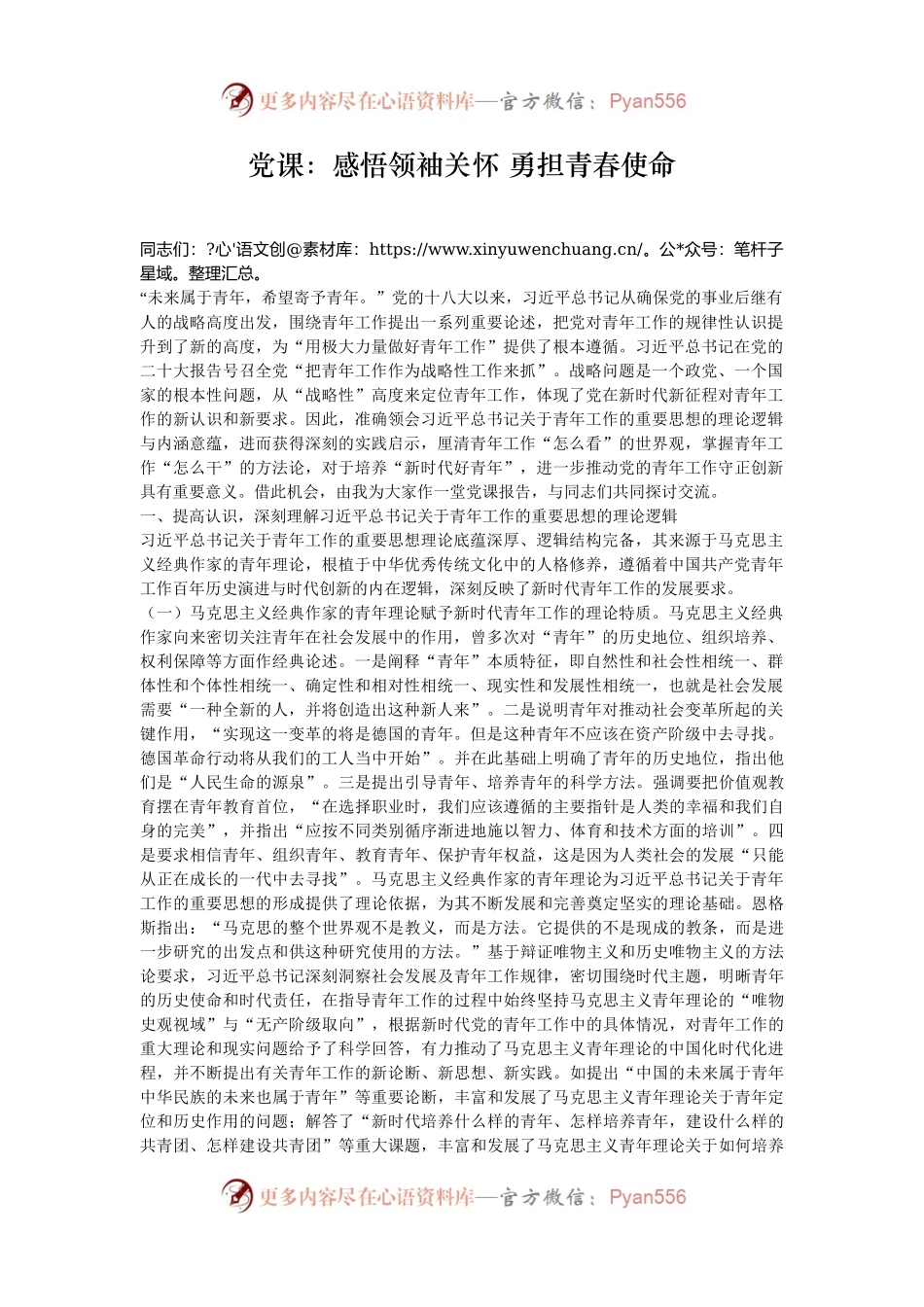 更多内容尽在心语资料库—官方微信：Pyan556

党课：感悟领袖关怀 勇担青春使命

同志们：?心'语文创@素材库：https://www.xinyuwenchuang.cn/。公*众号：笔杆子星域。整理汇总。

“未来属于青年，希望寄予青年。”党的十八大以来，习近平总书记从确保党的事业后继有人的战略高度出发，围绕青年工作提出一系列重要论述，把党对青年工作的规律性认识提升到了新的高度，为“用极大力量做好青年工作”提供了根本遵循。习近平总书记在党的二十大报告号召全党“把青年工作作为战略性工作来抓”。战略问题是一个政党、一个国家的根本性问题，从“战略性”高度来定位青年工作，体现了党在新时代新征程对青年工作的新认识和新要求。因此，准确领会习近平总书记关于青年工作的重要思想的理论逻辑与内涵意蕴，进而获得深刻的实践启示，厘清青年工作“怎么看”的世界观，掌握青年工作“怎么干”的方法论，对于培养“新时代好青年”，进一步推动党的青年工作守正创新具有重要意义。借此机会，由我为大家作一堂党课报告，与同志们共同探讨交流。

一、提高认识，深刻理解习近平总书记关于青年工作的重要思想的理论逻辑

习近平总书记关于青年工作的重要思想理论底蕴深厚、逻辑结构完备，其来源于马克思主义经典作家的青年理论，根植于中华优秀传统文化中的人格修养，遵循着中国共产党青年工作百年历史演进与时代创新的内在逻辑，深刻反映了新时代青年工作的发展要求。

（一）马克思主义经典作家的青年理论赋予新时代青年工作的理论特质。马克思主义经典作家向来密切关注青年在社会发展中的作用，曾多次对“青年”的历史地位、组织培养、权利保障等方面作经典论述。一是阐释“青年”本质特征，即自然性和社会性相统一、群体性和个体性相统一、确定性和相对性相统一、现实性和发展性相统一，也就是社会发展需要“一种全新的人，并将创造出这种新人来”。二是说明青年对推动社会变革所起的关键作用，“实现这一变革的将是德国的青年。但是这种青年不应该在资产阶级中去寻找。德国革命行动将从我们的工人当中开始”。并在此基础上明确了青年的历史地位，指出他们是“人民生命的源泉”。三是提出引导青年、培养青年的科学方法。强调要把价值观教育摆在青年教育首位，“在选择职业时，我们应该遵循的主要指针是人类的幸福和我们自身的完美”，并指出“应按不同类别循序渐进地施以智力、体育和技术方面的培训”。四是要求相信青年、组织青年、教育青年、保护青年权益，这是因为人类社会的发展“只能从正在成长的一代中去寻找”。马克思主义经典作家的青年理论为习近平总书记关于青年工作的重要思想的形成提供了理论依据，为其不断发展和完善奠定坚实的理论基础。恩格斯指出：“马克思的整个世界观不是教义，而是方法。它提供的不是现成的教条，而是进一步研究的出发点和供这种研究使用的方法。”基于辩证唯物主义和历史唯物主义的方法论要求，习近平总书记深刻洞察社会发展及青年工作规律，密切围绕时代主题，明晰青年的历史使命和时代责任，在指导青年工作的过程中始终坚持马克思主义青年理论的“唯物史观视域”与“无产阶级取向”，根据新时代党的青年工作中的具体情况，对青年工作的重大理论和现实问题给予了科学回答，有力推动了马克思主义青年理论的中国化时代化进程，并不断提出有关青年工作的新论断、新思想、新实践。如提出“中国的未来属于青年中华民族的未来也属于青年”等重要论断，丰富和发展了马克思主义青年理论关于青年定位和历史作用的问题；解答了“新时代培养什么样的青年、怎样培养青年，建设什么样的共青团、怎样建设共青团”等重大课题，丰富和发展了马克思主义青年理论关于如何培养

更多内容尽在心语资料库—官方微信：Pyan556